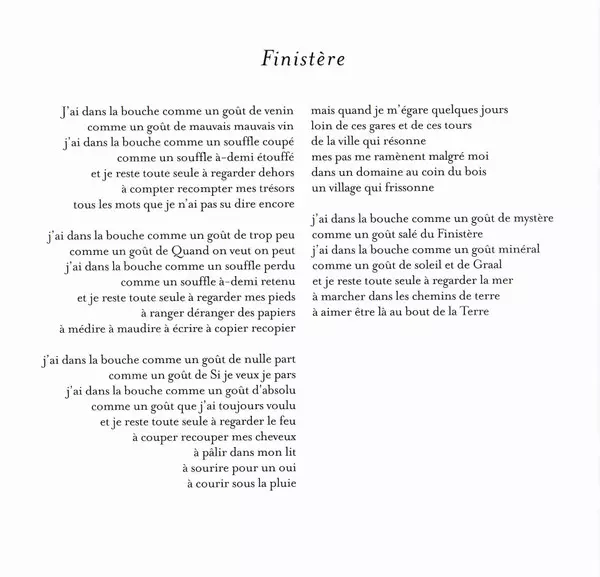 Finistère

J'ai dans la bouche comme un goût de venin
comme un goût de mauvais mauvais vin
j'ai dans la bouche comme un souffle coupé
comme un souffle à-demi étouffé
et je reste toute seule à regarder dehors
à compter recompter mes trésors
tous les mots que je n'ai pas su dire encore

j'ai dans la bouche comme un goût de trop peu
comme un goût de Quand on veut on peut
j'ai dans la bouche comme un souffle perdu
comme un souffle à-demi retenu
et je reste toute seule à regarder mes pieds
à ranger déranger des papiers
à médire à maudire à écrire à copier recopier

j'ai dans la bouche comme un goût de nulle part
comme un goût de Si je veux je pars
j'ai dans la bouche comme un goût d'absolu
comme un goût que j'ai toujours voulu
et je reste toute seule à regarder le feu
à couper recouper mes cheveux
à pâlir dans mon lit
à sourire pour un oui
à courir sous la pluie

mais quand je m'égare quelques jours
loin de ces gares et de ces tours
de la ville qui résonne
mes pas me ramènent malgré moi
dans un domaine au coin du bois
un village qui frissonne

j'ai dans la bouche comme un goût de mystère
comme un goût salé du Finistère
j'ai dans la bouche comme un goût minéral
comme un goût de soleil et de Graal
et je reste toute seule à regarder la mer
à marcher dans les chemins de terre
à aimer être là au bout de la Terre